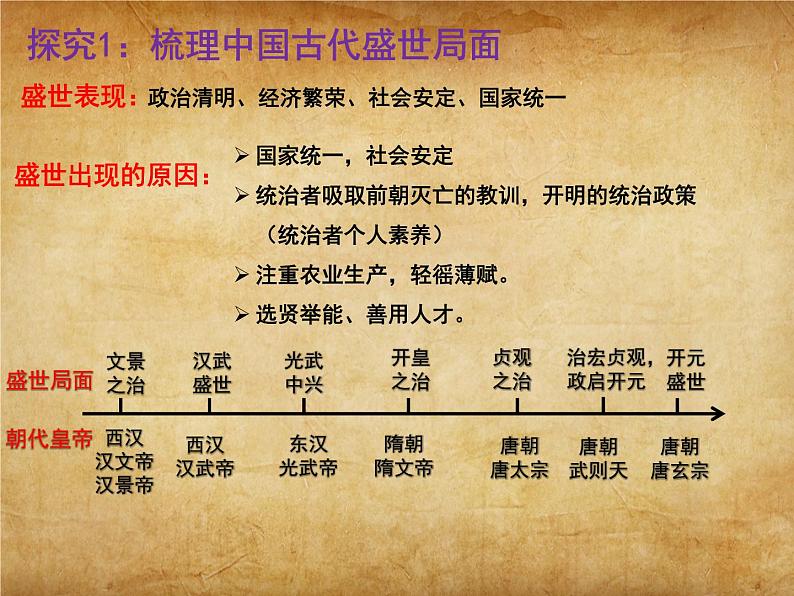 探究1：梳理中国古代盛世局面

盛世表现：政治清明、经济繁荣、社会安定、国家统一

盛世出现的原因：

➢ 国家统一，社会安定

➢ 统治者吸取前朝灭亡的教训，开明的统治政策（统治者个人素养）

➢ 注重农业生产，轻徭薄赋。

➢ 选贤举能、善用人才。

| 盛世局面 | 文景之治 | 汉武盛世 | 光武中兴 | 开皇之治 | 贞观之治 | 治宏贞观，政启开元 | 开元盛世 |
|---|---|---|---|---|---|---|---|
| 朝代皇帝 | 西汉 汉文帝 汉景帝 | 西汉 汉武帝 | 东汉 光武帝 | 隋朝 隋文帝 | 唐朝 唐太宗 | 唐朝 武则天 | 唐朝 唐玄宗 |